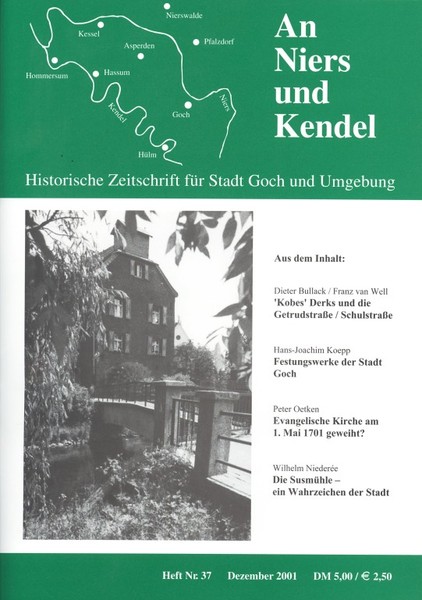 Nierswalde
Kessel
Asperden
Pfalzdorf
Hommersum
Hassum
Kendel
Goch
Niers
Hülm

An Niers und Kendel

Historische Zeitschrift für Stadt Goch und Umgebung

Aus dem Inhalt:

Dieter Bullack / Franz van Well
'Kobes' Derks und die Getrudstraße / Schulstraße

Hans-Joachim Koepp
Festungswerke der Stadt Goch

Peter Oetken
Evangelische Kirche am 1. Mai 1701 geweiht?

Wilhelm Niederée
Die Susmühle – ein Wahrzeichen der Stadt

Heft Nr. 37 Dezember 2001 DM 5,00 / € 2,50